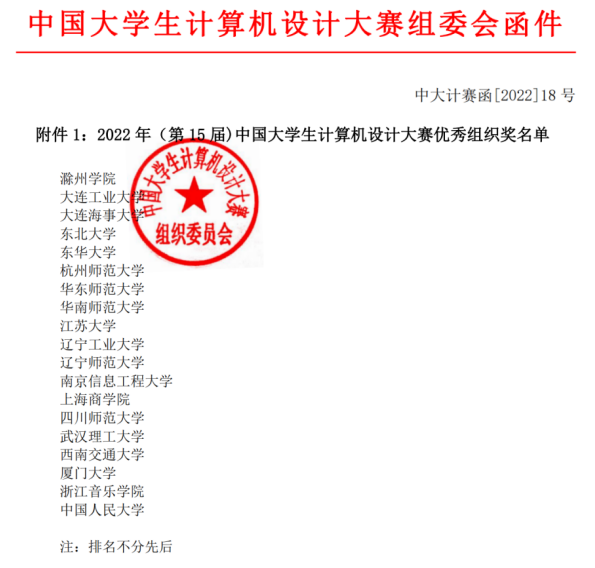 中国大学生计算机设计大赛组委会函件

中大计赛函[2022]18 号

附件 1：2022 年（第 15 届)中国大学生计算机设计大赛优秀组织奖名单

中国大学生计算机设计大赛
组织委员会

滁州学院
大连工业大学
大连海事大学
东北大学
东华大学
杭州师范大学
华东师范大学
华南师范大学
江苏大学
辽宁工业大学
辽宁师范大学
南京信息工程大学
上海商学院
四川师范大学
武汉理工大学
西南交通大学
厦门大学
浙江音乐学院
中国人民大学

注：排名不分先后